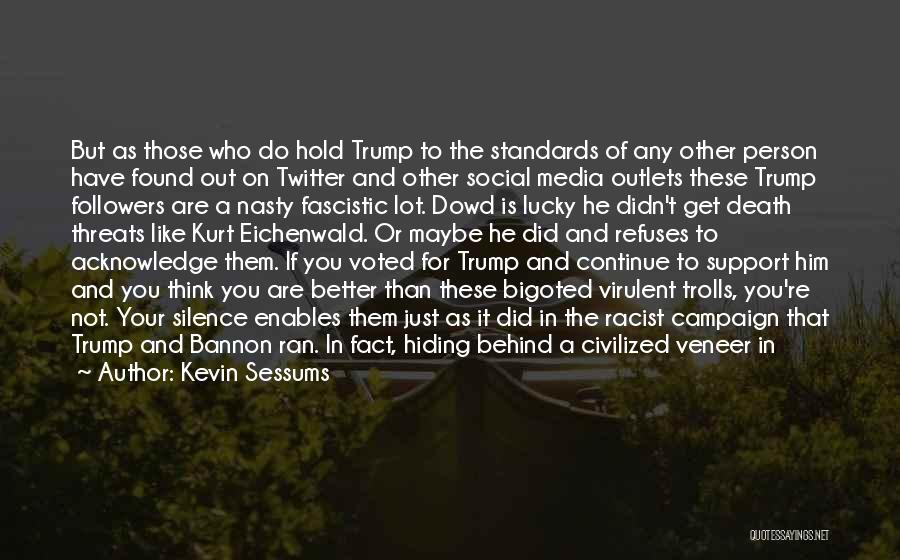 But as those who do hold Trump to the standards of any other person have found out on Twitter and other social media outlets these Trump followers are a nasty fascistic lot. Dowd is lucky he didn't get death threats like Kurt Eichenwald. Or maybe he did and refuses to acknowledge them. If you voted for Trump and continue to support him and you think you are better than these bigoted virulent trolls, you're not. Your silence enables them just as it did in the racist campaign that Trump and Bannon ran. In fact, hiding behind a civilized veneer in

~ Author: Kevin Sessums

QUOTESSAYINGS.NET